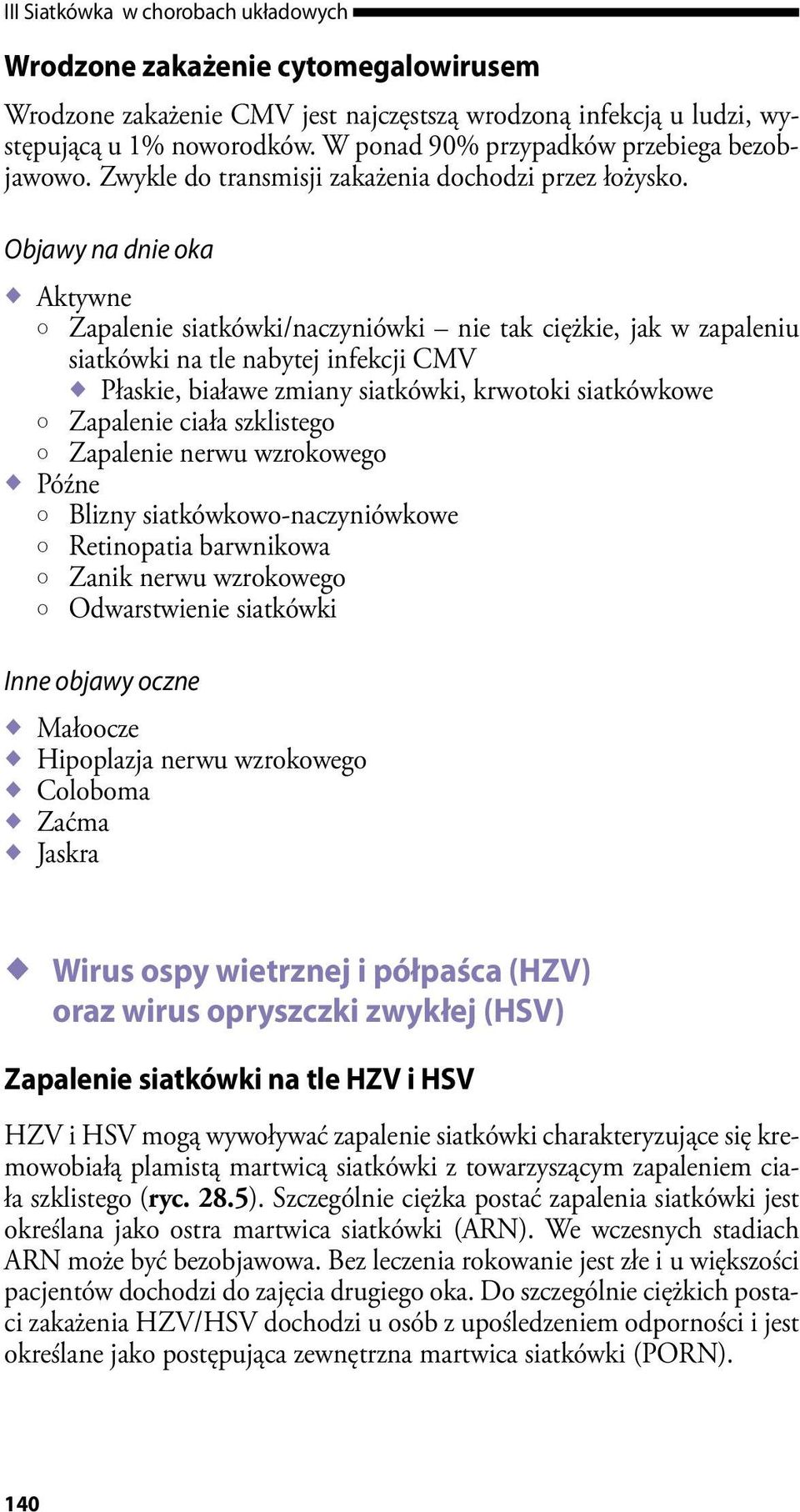 III Siatkówka w chorobach układowych

Wrodzone zakażenie cytomegalowirusem

Wrodzone zakażenie CMV jest najczęstszą wrodzoną infekcją u ludzi, występującą u 1% noworodków. W ponad 90% przypadków przebiega bezobjawowo. Zwykle do transmisji zakażenia dochodzi przez łożysko.

Objawy na dnie oka

◆ Aktywne
○ Zapalenie siatkówki/naczyniówki – nie tak ciężkie, jak w zapaleniu siatkówki na tle nabytej infekcji CMV
◆ Płaskie, białawe zmiany siatkówki, krwotoki siatkówkowe
○ Zapalenie ciała szklistego
○ Zapalenie nerwu wzrokowego
◆ Późne
○ Blizny siatkówkowo-naczyniówkowe
○ Retinopatia barwnikowa
○ Zanik nerwu wzrokowego
○ Odwarstwienie siatkówki

Inne objawy oczne

◆ Małoocze
◆ Hipoplazja nerwu wzrokowego
◆ Coloboma
◆ Zaćma
◆ Jaskra

◆ Wirus ospy wietrznej i półpaśca (HZV) oraz wirus opryszczki zwykłej (HSV)

Zapalenie siatkówki na tle HZV i HSV

HZV i HSV mogą wywoływać zapalenie siatkówki charakteryzujące się kremowobiałą plamistą martwicą siatkówki z towarzyszącym zapaleniem ciała szklistego (ryc. 28.5). Szczególnie ciężka postać zapalenia siatkówki jest określana jako ostra martwica siatkówki (ARN). We wczesnych stadiach ARN może być bezobjawowa. Bez leczenia rokowanie jest złe i u większości pacjentów dochodzi do zajęcia drugiego oka. Do szczególnie ciężkich postaci zakażenia HZV/HSV dochodzi u osób z upośledzeniem odporności i jest określane jako postępująca zewnętrzna martwica siatkówki (PORN).

140